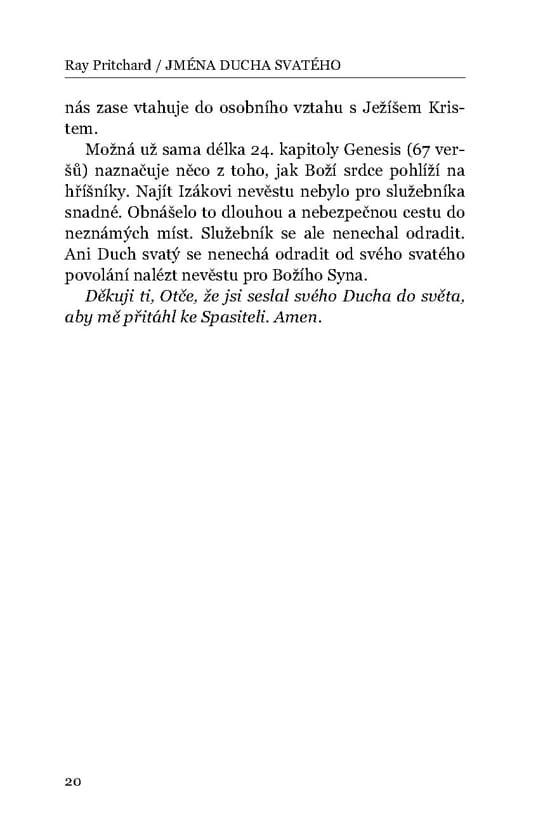 Ray Pritchard / JMÉNA DUCHA SVATÉHO

nás zase vtahuje do osobního vztahu s Ježíšem Kristem.

Možná už sama délka 24. kapitoly Genesis (67 veršů) naznačuje něco z toho, jak Boží srdce pohlíží na hříšníky. Najít Izákovi nevěstu nebylo pro služebníka snadné. Obnášelo to dlouhou a nebezpečnou cestu do neznámých míst. Služebník se ale nenechal odradit. Ani Duch svatý se nenechá odradit od svého svatého povolání nalézt nevěstu pro Božího Syna.

Děkuji ti, Otče, že jsi seslal svého Ducha do světa, aby mě přitáhl ke Spasiteli. Amen.

20